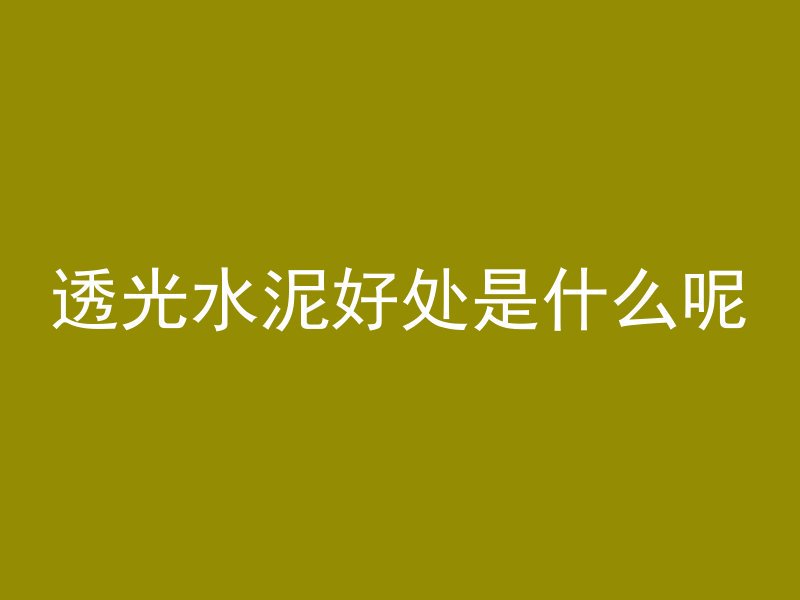 透光水泥好处是什么呢